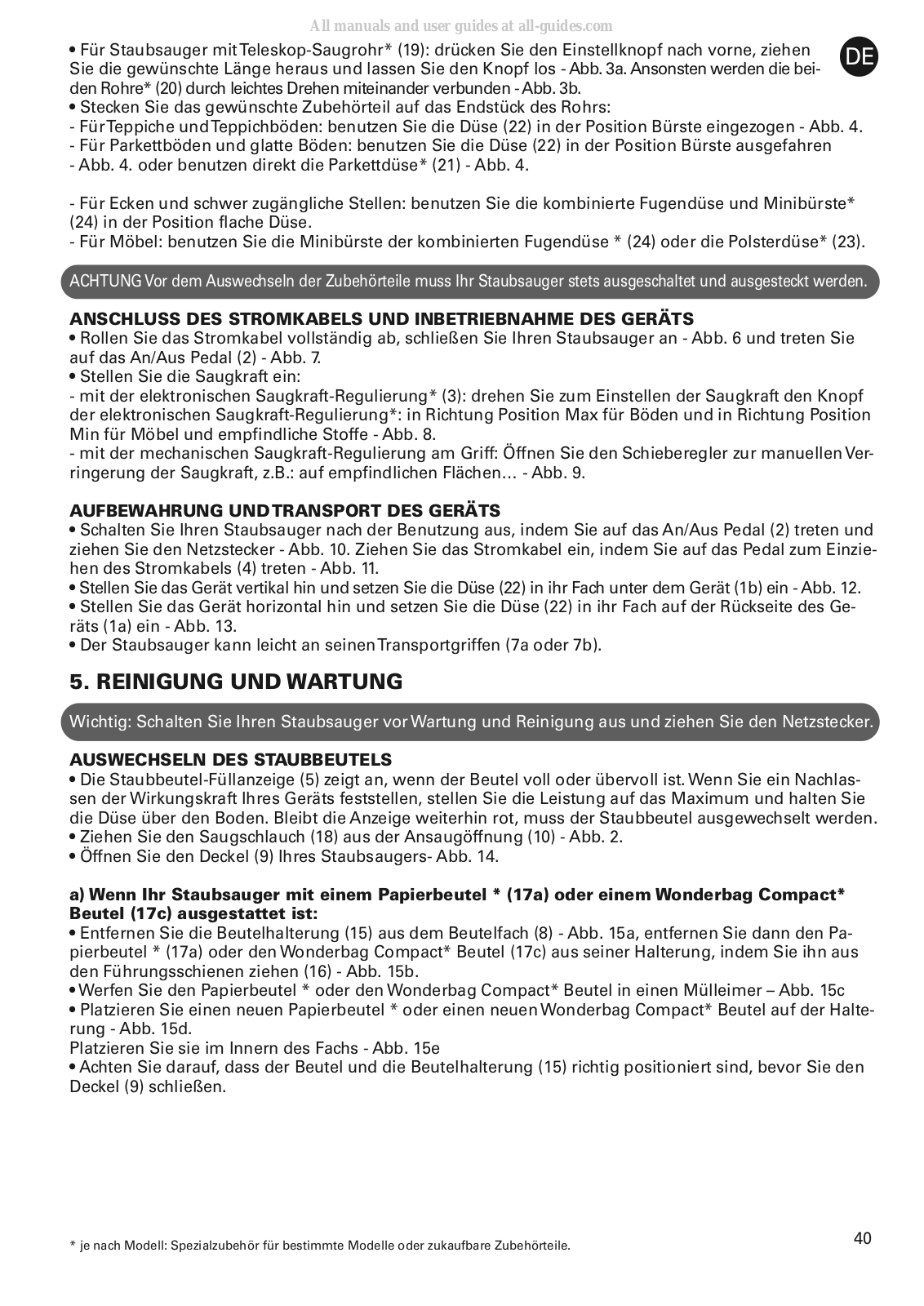 All manuals and user guides at all-guides.com

DE

• Für Staubsauger mit Teleskop-Saugrohr* (19): drücken Sie den Einstellknopf nach vorne, ziehen Sie die gewünschte Länge heraus und lassen Sie den Knopf los - Abb. 3a. Ansonsten werden die beiden Rohre* (20) durch leichtes Drehen miteinander verbunden - Abb. 3b.
• Stecken Sie das gewünschte Zubehörteil auf das Endstück des Rohrs:
- Für Teppiche und Teppichböden: benutzen Sie die Düse (22) in der Position Bürste eingezogen - Abb. 4.
- Für Parkettböden und glatte Böden: benutzen Sie die Düse (22) in der Position Bürste ausgefahren - Abb. 4. oder benutzen direkt die Parkettdüse* (21) - Abb. 4.

- Für Ecken und schwer zugängliche Stellen: benutzen Sie die kombinierte Fugendüse und Minibürste* (24) in der Position flache Düse.
- Für Möbel: benutzen Sie die Minibürste der kombinierten Fugendüse * (24) oder die Polsterdüse* (23).

ACHTUNG Vor dem Auswechseln der Zubehörteile muss Ihr Staubsauger stets ausgeschaltet und ausgesteckt werden.

ANSCHLUSS DES STROMKABELS UND INBETRIEBNAHME DES GERÄTS
• Rollen Sie das Stromkabel vollständig ab, schließen Sie Ihren Staubsauger an - Abb. 6 und treten Sie auf das An/Aus Pedal (2) - Abb. 7.
• Stellen Sie die Saugkraft ein:
- mit der elektronischen Saugkraft-Regulierung* (3): drehen Sie zum Einstellen der Saugkraft den Knopf der elektronischen Saugkraft-Regulierung*: in Richtung Position Max für Böden und in Richtung Position Min für Möbel und empfindliche Stoffe - Abb. 8.
- mit der mechanischen Saugkraft-Regulierung am Griff: Öffnen Sie den Schieberegler zur manuellen Verringerung der Saugkraft, z.B.: auf empfindlichen Flächen… - Abb. 9.

AUFBEWAHRUNG UND TRANSPORT DES GERÄTS
• Schalten Sie Ihren Staubsauger nach der Benutzung aus, indem Sie auf das An/Aus Pedal (2) treten und ziehen Sie den Netzstecker - Abb. 10. Ziehen Sie das Stromkabel ein, indem Sie auf das Pedal zum Einziehen des Stromkabels (4) treten - Abb. 11.
• Stellen Sie das Gerät vertikal hin und setzen Sie die Düse (22) in ihr Fach unter dem Gerät (1b) ein - Abb. 12.
• Stellen Sie das Gerät horizontal hin und setzen Sie die Düse (22) in ihr Fach auf der Rückseite des Geräts (1a) ein - Abb. 13.
• Der Staubsauger kann leicht an seinen Transportgriffen (7a oder 7b).

5. REINIGUNG UND WARTUNG

Wichtig: Schalten Sie Ihren Staubsauger vor Wartung und Reinigung aus und ziehen Sie den Netzstecker.

AUSWECHSELN DES STAUBBEUTELS
• Die Staubbeutel-Füllanzeige (5) zeigt an, wenn der Beutel voll oder übervoll ist. Wenn Sie ein Nachlassen der Wirkungskraft Ihres Geräts feststellen, stellen Sie die Leistung auf das Maximum und halten Sie die Düse über den Boden. Bleibt die Anzeige weiterhin rot, muss der Staubbeutel ausgewechselt werden.
• Ziehen Sie den Saugschlauch (18) aus der Ansaugöffnung (10) - Abb. 2.
• Öffnen Sie den Deckel (9) Ihres Staubsaugers- Abb. 14.

a) Wenn Ihr Staubsauger mit einem Papierbeutel * (17a) oder einem Wonderbag Compact* Beutel (17c) ausgestattet ist:
• Entfernen Sie die Beutelhalterung (15) aus dem Beutelfach (8) - Abb. 15a, entfernen Sie dann den Papierbeutel * (17a) oder den Wonderbag Compact* Beutel (17c) aus seiner Halterung, indem Sie ihn aus den Führungsschienen ziehen (16) - Abb. 15b.
• Werfen Sie den Papierbeutel * oder den Wonderbag Compact* Beutel in einen Mülleimer – Abb. 15c
• Platzieren Sie einen neuen Papierbeutel * oder einen neuen Wonderbag Compact* Beutel auf der Halterung - Abb. 15d.
Platzieren Sie sie im Innern des Fachs - Abb. 15e
• Achten Sie darauf, dass der Beutel und die Beutelhalterung (15) richtig positioniert sind, bevor Sie den Deckel (9) schließen.

* je nach Modell: Spezialzubehör für bestimmte Modelle oder zukaufbare Zubehörteile.

40